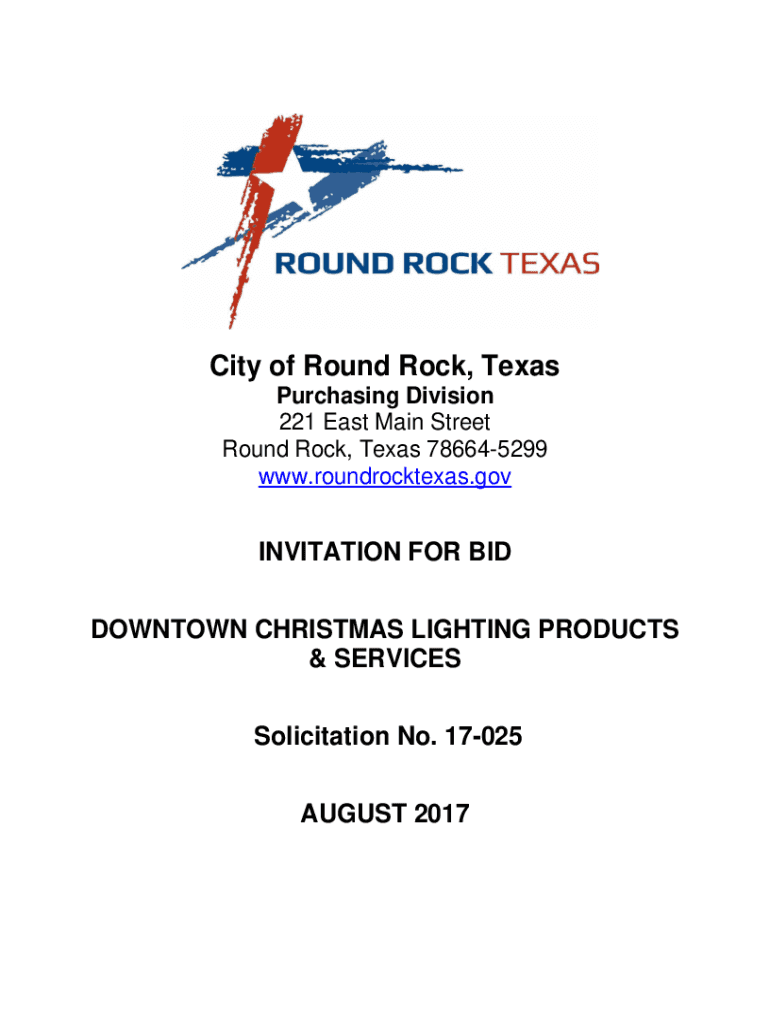 ROUND ROCK TEXAS

City of Round Rock, Texas
Purchasing Division
221 East Main Street
Round Rock, Texas 78664-5299
www.roundrocktexas.gov

INVITATION FOR BID

DOWNTOWN CHRISTMAS LIGHTING PRODUCTS & SERVICES

Solicitation No. 17-025

AUGUST 2017